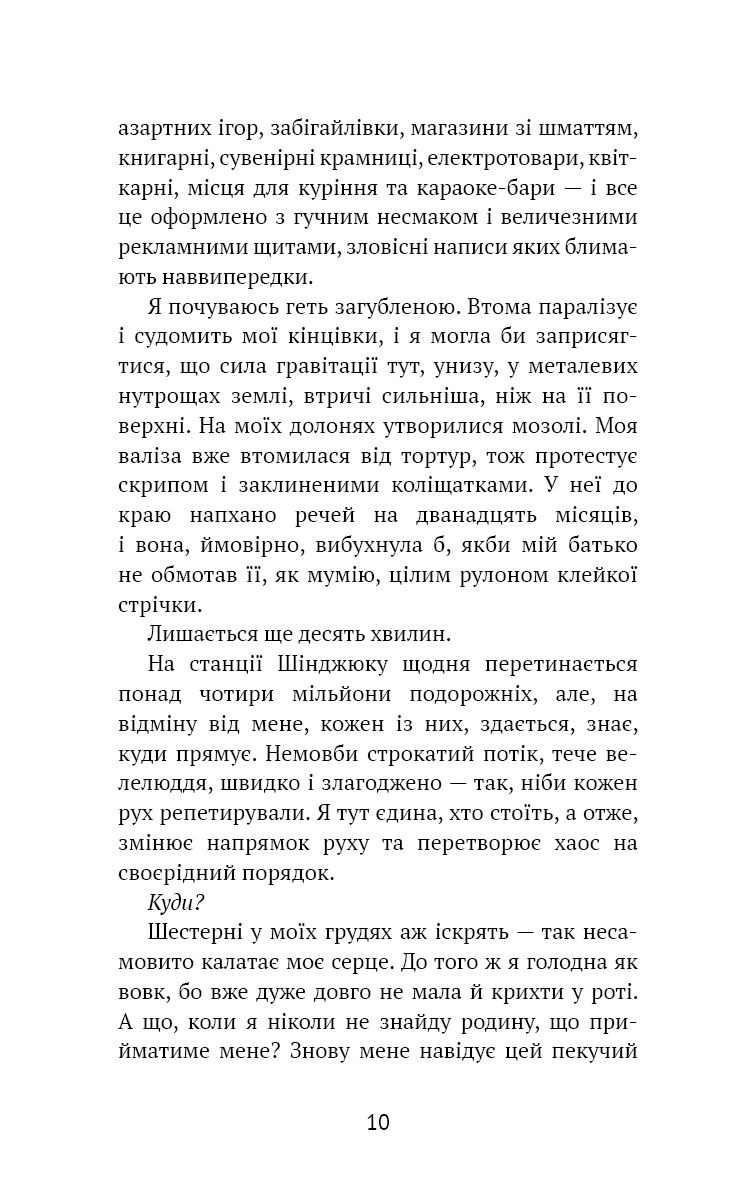 азартних ігор, забігайлівки, магазини зі шматтям, книгарні, сувенірні крамниці, електротовари, квіткарні, місця для куріння та караоке-бари — і все це оформлено з гучним несмаком і величезними рекламними щитами, зловісні написи яких блимають наввипередки.

Я почуваюсь геть загубленою. Втома паралізує і судомить мої кінцівки, і я могла би заприсягтися, що сила гравітації тут, унизу, у металевих нутрощах землі, втричі сильніша, ніж на її поверхні. На моїх долонях утворилися мозолі. Моя валіза вже втомилася від тортур, тож протестує скрипом і заклиненими коліщатками. У неї до краю напхано речей на дванадцять місяців, і вона, ймовірно, вибухнула б, якби мій батько не обмотав її, як мумію, цілим рулоном клейкої стрічки.

Лишається ще десять хвилин.

На станції Шінджюку щодня перетинається понад чотири мільйони подорожніх, але, на відміну від мене, кожен із них, здається, знає, куди прямує. Немовби строкатий потік, тече велелюддя, швидко і злагоджено — так, ніби кожен рух репетирували. Я тут єдина, хто стоїть, а отже, змінює напрямок руху та перетворює хаос на своєрідний порядок.

Куди?

Шестерні у моїх грудях аж іскрять — так несамовито калатає моє серце. До того ж я голодна як вовк, бо вже дуже довго не мала й крихти у роті. А що, коли я ніколи не знайду родину, що прийматиме мене? Знову мене навідує цей пекучий

10